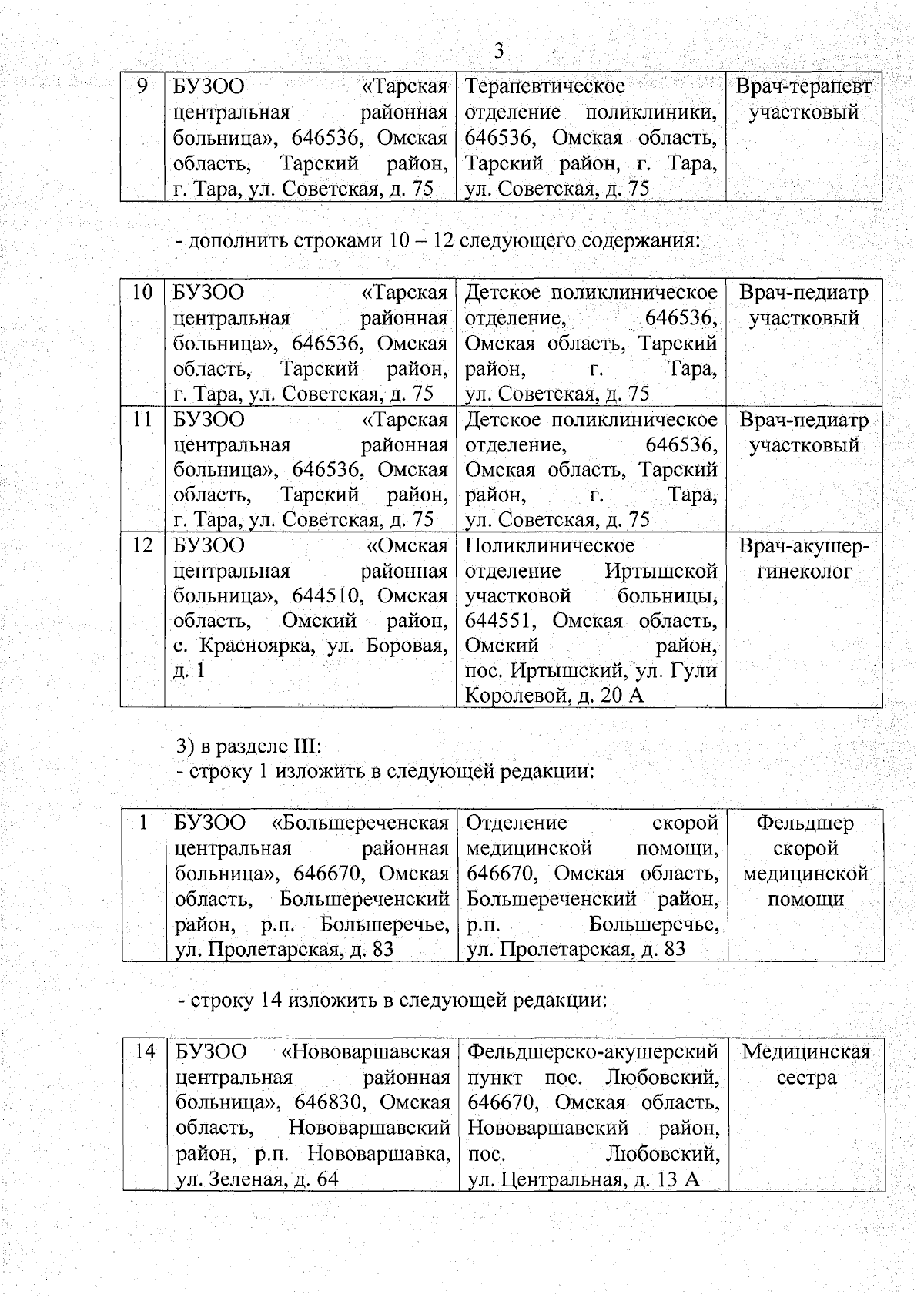 3

| 9 | БУЗОО «Тарская центральная районная больница», 646536, Омская область, Тарский район, г. Тара, ул. Советская, д. 75 | Терапевтическое отделение поликлиники, 646536, Омская область, Тарский район, г. Тара, ул. Советская, д. 75 | Врач-терапевт участковый |
|---|---|---|---|

- дополнить строками 10 – 12 следующего содержания:

| 10 | БУЗОО «Тарская центральная районная больница», 646536, Омская область, Тарский район, г. Тара, ул. Советская, д. 75 | Детское поликлиническое отделение, 646536, Омская область, Тарский район, г. Тара, ул. Советская, д. 75 | Врач-педиатр участковый |
|---|---|---|---|
| 11 | БУЗОО «Тарская центральная районная больница», 646536, Омская область, Тарский район, г. Тара, ул. Советская, д. 75 | Детское поликлиническое отделение, 646536, Омская область, Тарский район, г. Тара, ул. Советская, д. 75 | Врач-педиатр участковый |
| 12 | БУЗОО «Омская центральная районная больница», 644510, Омская область, Омский район, с. Красноярка, ул. Боровая, д. 1 | Поликлиническое отделение Иртышской участковой больницы, 644551, Омская область, Омский район, пос. Иртышский, ул. Гули Королевой, д. 20 А | Врач-акушер-гинеколог |

3) в разделе III:
- строку 1 изложить в следующей редакции:

| 1 | БУЗОО «Большереченская центральная районная больница», 646670, Омская область, Большереченский район, р.п. Большеречье, ул. Пролетарская, д. 83 | Отделение скорой медицинской помощи, 646670, Омская область, Большереченский район, р.п. Большеречье, ул. Пролетарская, д. 83 | Фельдшер скорой медицинской помощи |
|---|---|---|---|

- строку 14 изложить в следующей редакции:

| 14 | БУЗОО «Нововаршавская центральная районная больница», 646830, Омская область, Нововаршавский район, р.п. Нововаршавка, ул. Зеленая, д. 64 | Фельдшерско-акушерский пункт пос. Любовский, 646670, Омская область, Нововаршавский район, пос. Любовский, ул. Центральная, д. 13 А | Медицинская сестра |
|---|---|---|---|